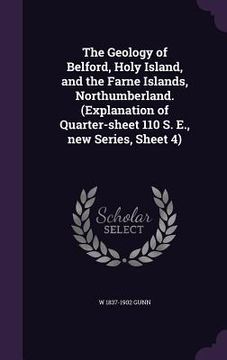 The Geology of Belford, Holy Island, and the Farne Islands, Northumberland. (Explanation of Quarter-sheet 110 S. E., new Series, Sheet 4)

Scholar SELECT

W 1837-1902 GUNN